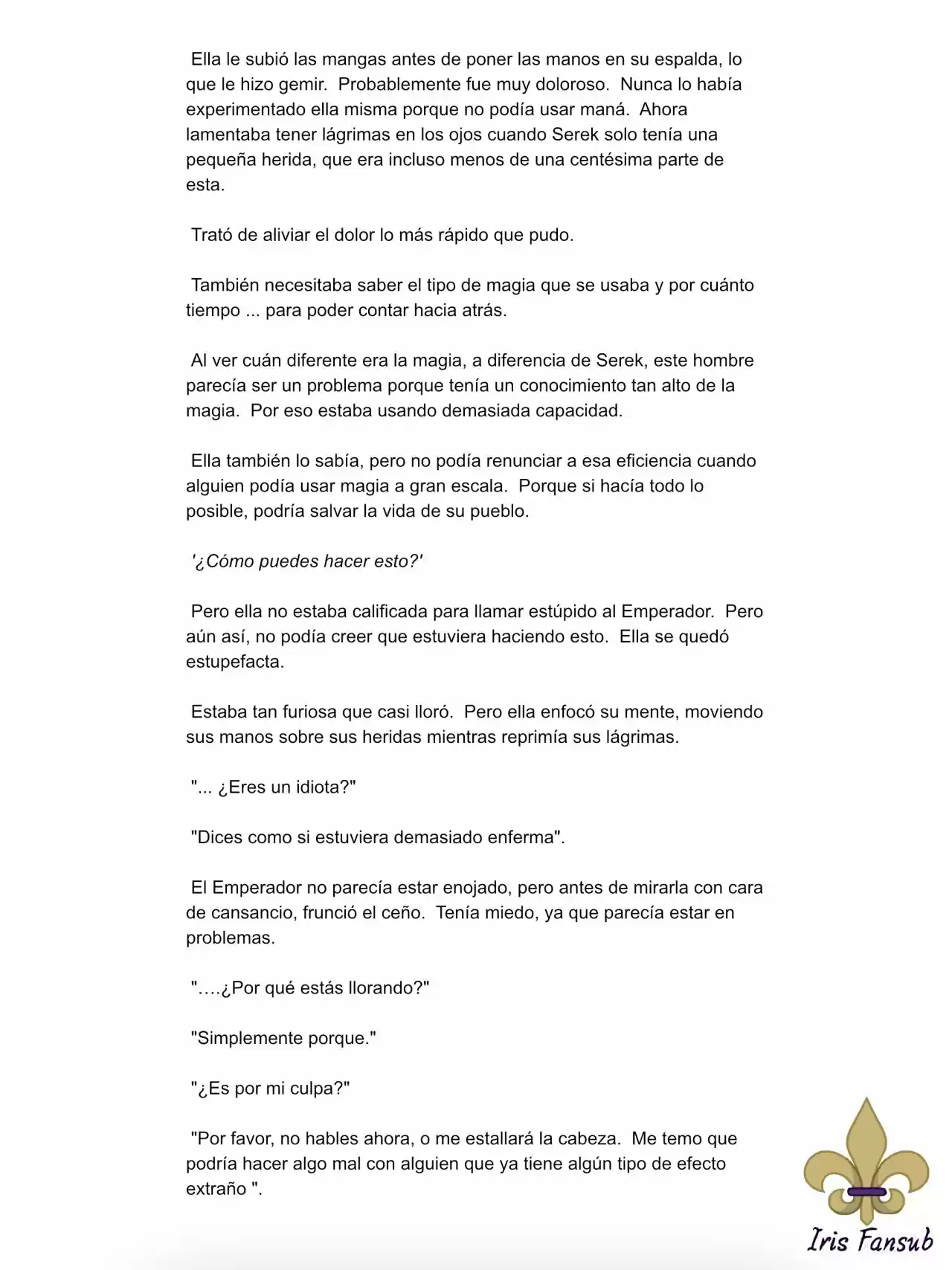 Ella le subió las mangas antes de poner las manos en su espalda, lo que le hizo gemir. Probablemente fue muy doloroso. Nunca lo había experimentado ella misma porque no podía usar maná. Ahora lamentaba tener lágrimas en los ojos cuando Serek solo tenía una pequeña herida, que era incluso menos de una centésima parte de esta.

Trató de aliviar el dolor lo más rápido que pudo.

También necesitaba saber el tipo de magia que se usaba y por cuánto tiempo ... para poder contar hacia atrás.

Al ver cuán diferente era la magia, a diferencia de Serek, este hombre parecía ser un problema porque tenía un conocimiento tan alto de la magia. Por eso estaba usando demasiada capacidad.

Ella también lo sabía, pero no podía renunciar a esa eficiencia cuando alguien podía usar magia a gran escala. Porque si hacía todo lo posible, podría salvar la vida de su pueblo.

'¿Cómo puedes hacer esto?'

Pero ella no estaba calificada para llamar estúpido al Emperador. Pero aún así, no podía creer que estuviera haciendo esto. Ella se quedó estupefacta.

Estaba tan furiosa que casi lloró. Pero ella enfocó su mente, moviendo sus manos sobre sus heridas mientras reprimía sus lágrimas.

"... ¿Eres un idiota?"

"Dices como si estuviera demasiado enferma".

El Emperador no parecía estar enojado, pero antes de mirarla con cara de cansancio, frunció el ceño. Tenía miedo, ya que parecía estar en problemas.

"….¿Por qué estás llorando?"

"Simplemente porque."

"¿Es por mi culpa?"

"Por favor, no hables ahora, o me estallará la cabeza. Me temo que podría hacer algo mal con alguien que ya tiene algún tipo de efecto extraño ".

Iris Fansub